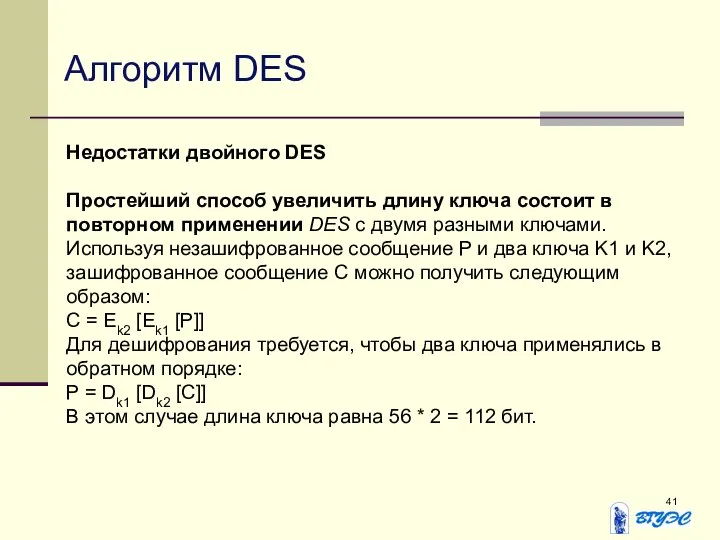 Алгоритм DES

Недостатки двойного DES

Простейший способ увеличить длину ключа состоит в повторном применении DES с двумя разными ключами. Используя незашифрованное сообщение P и два ключа K1 и K2, зашифрованное сообщение C можно получить следующим образом:
$C = E_{k2} [E_{k1} [P]]$
Для дешифрования требуется, чтобы два ключа применялись в обратном порядке:
$P = D_{k1} [D_{k2} [C]]$
В этом случае длина ключа равна 56 * 2 = 112 бит.

41

ВГУЭС